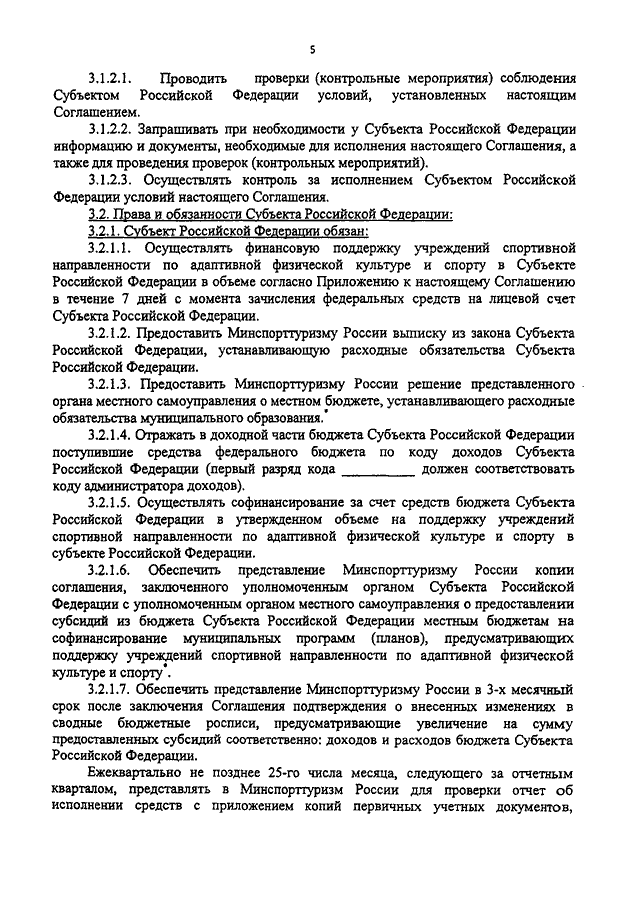 5

3.1.2.1. Проводить проверки (контрольные мероприятия) соблюдения Субъектом Российской Федерации условий, установленных настоящим Соглашением.

3.1.2.2. Запрашивать при необходимости у Субъекта Российской Федерации информацию и документы, необходимые для исполнения настоящего Соглашения, а также для проведения проверок (контрольных мероприятий).

3.1.2.3. Осуществлять контроль за исполнением Субъектом Российской Федерации условий настоящего Соглашения.

3.2. Права и обязанности Субъекта Российской Федерации:

3.2.1. Субъект Российской Федерации обязан:

3.2.1.1. Осуществлять финансовую поддержку учреждений спортивной направленности по адаптивной физической культуре и спорту в Субъекте Российской Федерации в объеме согласно Приложению к настоящему Соглашению в течение 7 дней с момента зачисления федеральных средств на лицевой счет Субъекта Российской Федерации.

3.2.1.2. Предоставить Минспорттуризму России выписку из закона Субъекта Российской Федерации, устанавливающую расходные обязательства Субъекта Российской Федерации.

3.2.1.3. Предоставить Минспорттуризму России решение представленного органа местного самоуправления о местном бюджете, устанавливающего расходные обязательства муниципального образования.*

3.2.1.4. Отражать в доходной части бюджета Субъекта Российской Федерации поступившие средства федерального бюджета по коду доходов Субъекта Российской Федерации (первый разряд кода __________ должен соответствовать коду администратора доходов).

3.2.1.5. Осуществлять софинансирование за счет средств бюджета Субъекта Российской Федерации в утвержденном объеме на поддержку учреждений спортивной направленности по адаптивной физической культуре и спорту в субъекте Российской Федерации.

3.2.1.6. Обеспечить представление Минспорттуризму России копии соглашения, заключенного уполномоченным органом Субъекта Российской Федерации с уполномоченным органом местного самоуправления о предоставлении субсидий из бюджета Субъекта Российской Федерации местным бюджетам на софинансирование муниципальных программ (планов), предусматривающих поддержку учреждений спортивной направленности по адаптивной физической культуре и спорту*.

3.2.1.7. Обеспечить представление Минспорттуризму России в 3-х месячный срок после заключения Соглашения подтверждения о внесенных изменениях в сводные бюджетные росписи, предусматривающие увеличение на сумму предоставленных субсидий соответственно: доходов и расходов бюджета Субъекта Российской Федерации.

Ежеквартально не позднее 25-го числа месяца, следующего за отчетным кварталом, представлять в Минспорттуризм России для проверки отчет об исполнении средств с приложением копий первичных учетных документов,